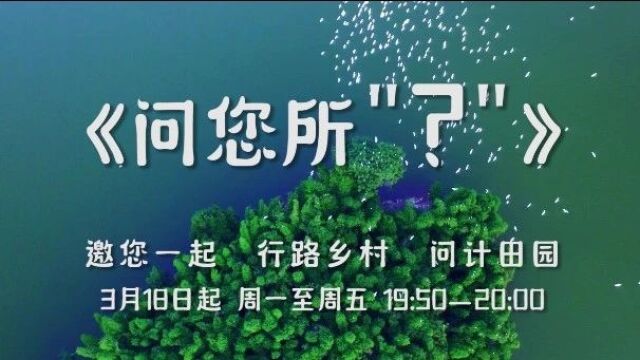 《问您所"?"》

邀您一起　行路乡村　问计田园

3月18日起 周一至周五 19:50—20:00